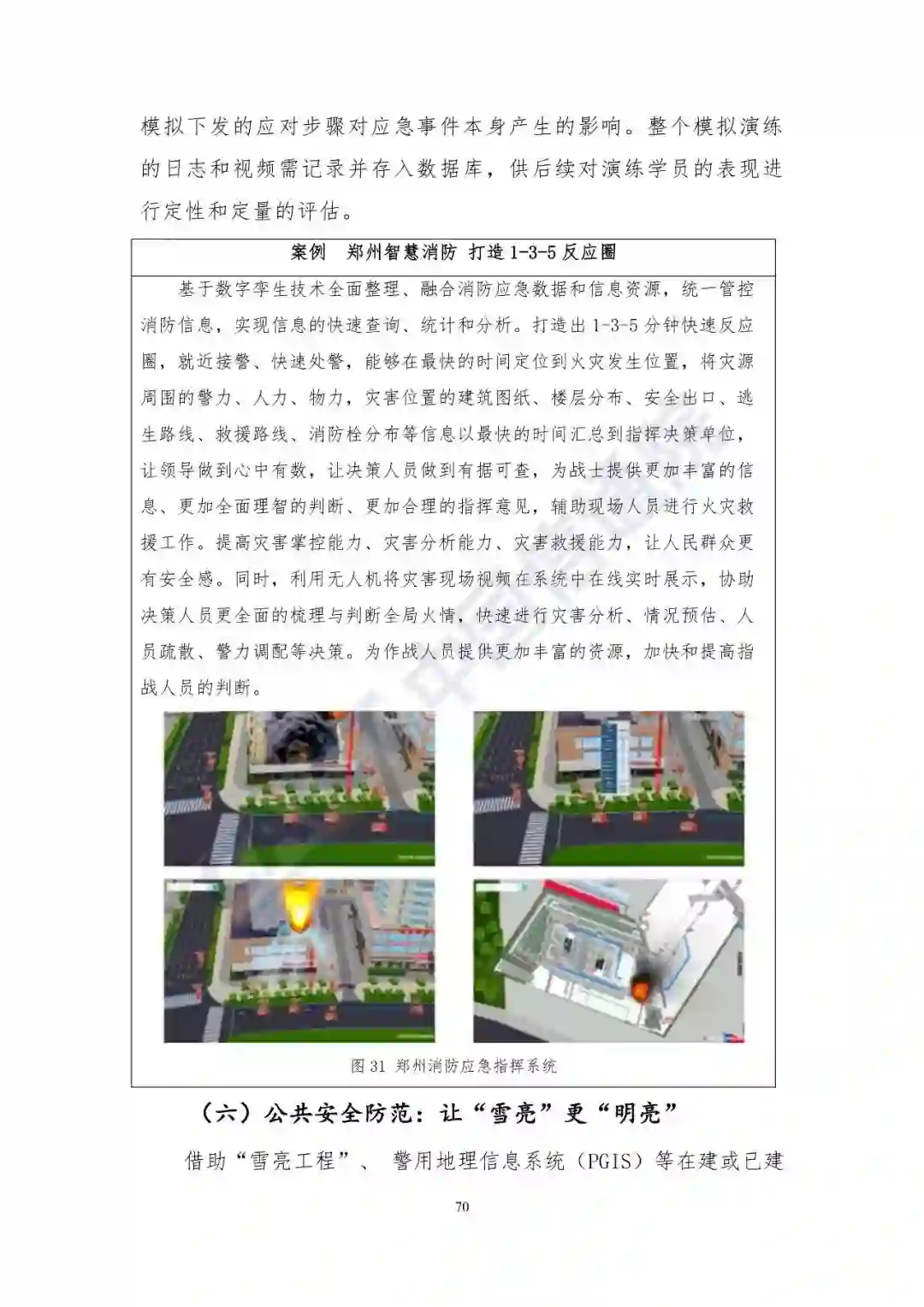 模拟下发的应对步骤对应急事件本身产生的影响。整个模拟演练的日志和视频需记录并存入数据库，供后续对演练学员的表现进行定性和定量的评估。

案例　郑州智慧消防 打造1-3-5反应圈

基于数字孪生技术全面整理、融合消防应急数据和信息资源，统一管控消防信息，实现信息的快速查询、统计和分析。打造出1-3-5分钟快速反应圈，就近接警、快速处警，能够在最快的时间定位到火灾发生位置，将灾源周围的警力、人力、物力，灾害位置的建筑图纸、楼层分布、安全出口、逃生路线、救援路线、消防栓分布等信息以最快的时间汇总到指挥决策单位，让领导做到心中有数，让决策人员做到有据可查，为战士提供更加丰富的信息、更加全面理智的判断、更加合理的指挥意见，辅助现场人员进行火灾救援工作。提高灾害掌控能力、灾害分析能力、灾害救援能力，让人民群众更有安全感。同时，利用无人机将灾害现场视频在系统中在线实时展示，协助决策人员更全面的梳理与判断全局火情，快速进行灾害分析、情况预估、人员疏散、警力调配等决策。为作战人员提供更加丰富的资源，加快和提高指战人员的判断。

图31 郑州消防应急指挥系统

（六）公共安全防范：让“雪亮”更“明亮”

借助“雪亮工程”、警用地理信息系统（PGIS）等在建或已建

70